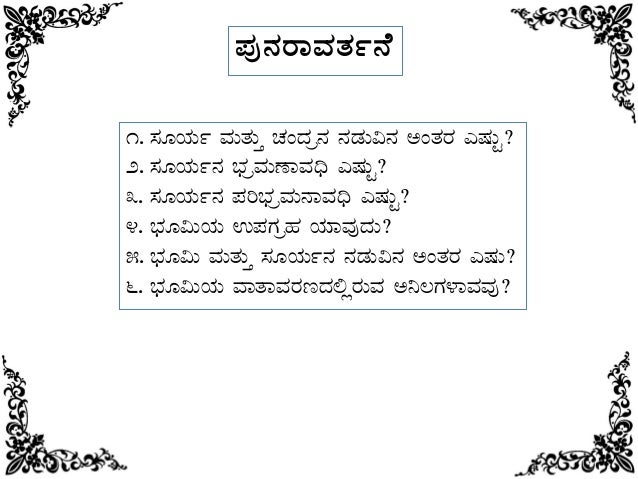 ಪುನರಾವರ್ತನೆ

೧. ಸೂರ್ಯ ಮತ್ತು ಚಂದ್ರನ ನಡುವಿನ ಅಂತರ ಎಷ್ಟು?
೨. ಸೂರ್ಯನ ಭ್ರಮಣಾವಧಿ ಎಷ್ಟು?
೩. ಸೂರ್ಯನ ಪರಿಭ್ರಮನಾವಧಿ ಎಷ್ಟು?
೪. ಭೂಮಿಯ ಉಪಗ್ರಹ ಯಾವುದು?
೫. ಭೂಮಿ ಮತ್ತು ಸೂರ್ಯನ ನಡುವಿನ ಅಂತರ ಎಷು?
೬. ಭೂಮಿಯ ವಾತಾವರಣದಲ್ಲಿರುವ ಅನಿಲಗಳಾವವು?